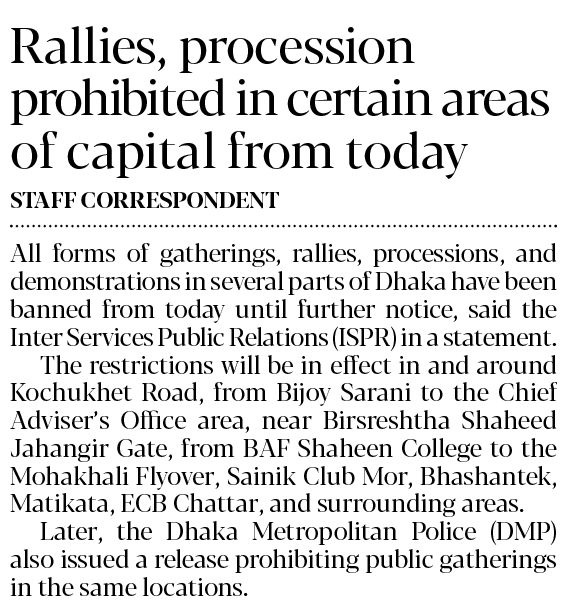 Rallies, procession prohibited in certain areas of capital from today

STAFF CORRESPONDENT

All forms of gatherings, rallies, processions, and demonstrations in several parts of Dhaka have been banned from today until further notice, said the Inter Services Public Relations (ISPR) in a statement.

The restrictions will be in effect in and around Kochukhet Road, from Bijoy Sarani to the Chief Adviser's Office area, near Birsreshtha Shaheed Jahangir Gate, from BAF Shaheen College to the Mohakhali Flyover, Sainik Club Mor, Bhashantek, Matikata, ECB Chattar, and surrounding areas.

Later, the Dhaka Metropolitan Police (DMP) also issued a release prohibiting public gatherings in the same locations.